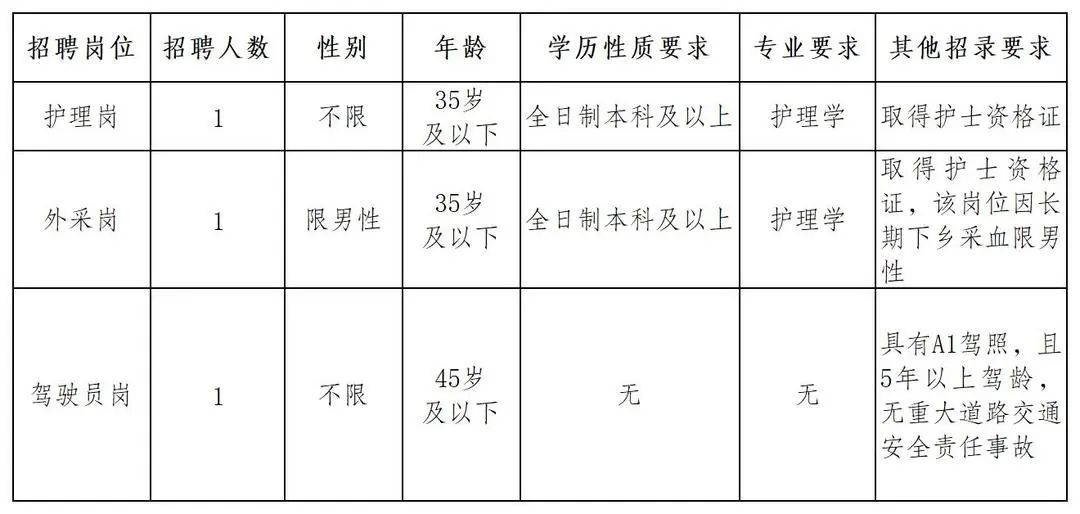 | 招聘岗位 | 招聘人数 | 性别 | 年龄 | 学历性质要求 | 专业要求 | 其他招录要求 |
|---|---|---|---|---|---|---|
| 护理岗 | 1 | 不限 | 35岁及以下 | 全日制本科及以上 | 护理学 | 取得护士资格证 |
| 外采岗 | 1 | 限男性 | 35岁及以下 | 全日制本科及以上 | 护理学 | 取得护士资格证，该岗位因长期下乡采血限男性 |
| 驾驶员岗 | 1 | 不限 | 45岁及以下 | 无 | 无 | 具有A1驾照，且5年以上驾龄，无重大道路交通安全责任事故 |